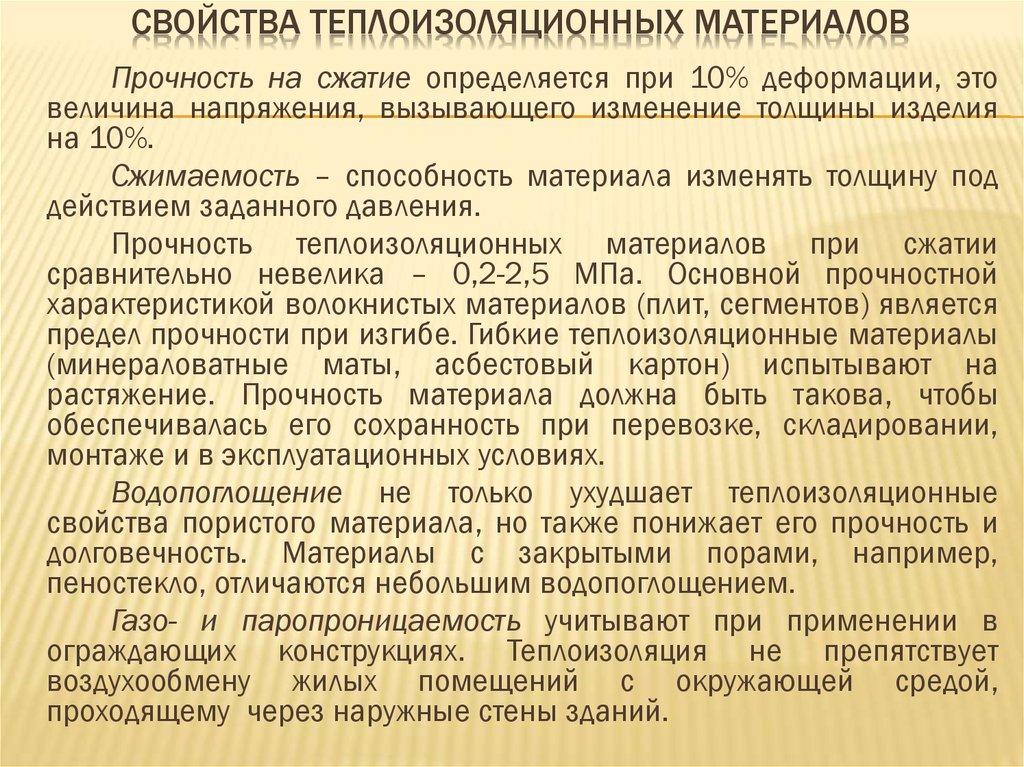 СВОЙСТВА ТЕПЛОИЗОЛЯЦИОННЫХ МАТЕРИАЛОВ

Прочность на сжатие определяется при 10% деформации, это величина напряжения, вызывающего изменение толщины изделия на 10%.

Сжимаемость – способность материала изменять толщину под действием заданного давления.

Прочность теплоизоляционных материалов при сжатии сравнительно невелика – 0,2-2,5 МПа. Основной прочностной характеристикой волокнистых материалов (плит, сегментов) является предел прочности при изгибе. Гибкие теплоизоляционные материалы (минераловатные маты, асбестовый картон) испытывают на растяжение. Прочность материала должна быть такова, чтобы обеспечивалась его сохранность при перевозке, складировании, монтаже и в эксплуатационных условиях.

Водопоглощение не только ухудшает теплоизоляционные свойства пористого материала, но также понижает его прочность и долговечность. Материалы с закрытыми порами, например, пеностекло, отличаются небольшим водопоглощением.

Газо- и паропроницаемость учитывают при применении в ограждающих конструкциях. Теплоизоляция не препятствует воздухообмену жилых помещений с окружающей средой, проходящему через наружные стены зданий.